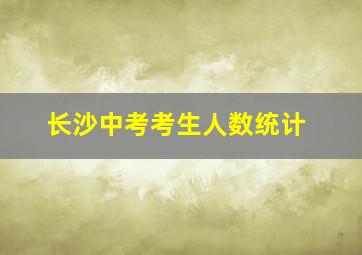 长沙中考考生人数统计